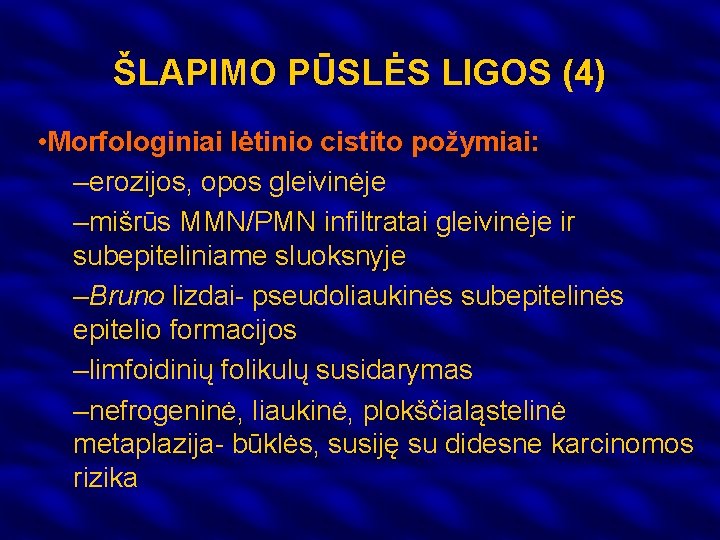 ŠLAPIMO PŪSLĖS LIGOS (4)

•Morfologiniai lėtinio cistito požymiai:

–erozijos, opos gleivinėje

–mišrūs MMN/PMN infiltratai gleivinėje ir subepiteliniame sluoksnyje

–Bruno lizdai- pseudoliaukinės subepitelinės epitelio formacijos

–limfoidinių folikulų susidarymas

–nefrogeninė, liaukinė, plokščialąstelinė metaplazija- būklės, susiję su didesne karcinomos rizika